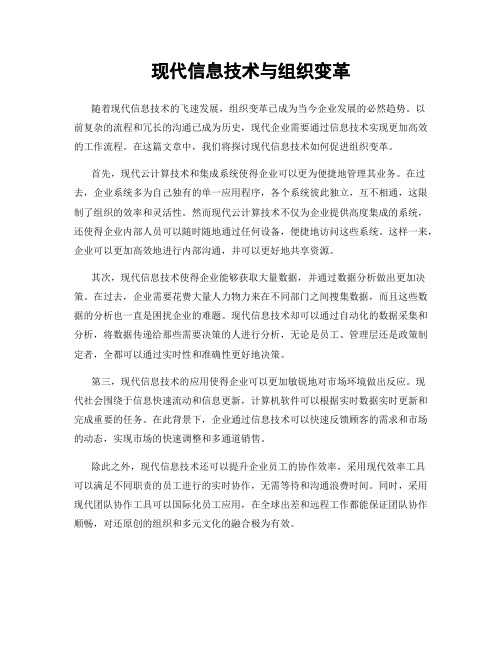 现代信息技术与组织变革

随着现代信息技术的飞速发展，组织变革已成为当今企业发展的必然趋势。以前复杂的流程和冗长的沟通已成为历史，现代企业需要通过信息技术实现更加高效的工作流程。在这篇文章中，我们将探讨现代信息技术如何促进组织变革。

首先，现代云计算技术和集成系统使得企业可以更为便捷地管理其业务。在过去，企业系统多为自己独有的单一应用程序，各个系统彼此独立，互不相通，这限制了组织的效率和灵活性。然而现代云计算技术不仅为企业提供高度集成的系统，还使得企业内部人员可以随时随地通过任何设备，便捷地访问这些系统。这样一来，企业可以更加高效地进行内部沟通，并可以更好地共享资源。

其次，现代信息技术使得企业能够获取大量数据，并通过数据分析做出更加决策。在过去，企业需要花费大量人力物力来在不同部门之间搜集数据，而且这些数据的分析也一直是困扰企业的难题。现代信息技术却可以通过自动化的数据采集和分析，将数据传递给那些需要决策的人进行分析，无论是员工、管理层还是政策制定者，全都可以通过实时性和准确性更好地决策。

第三，现代信息技术的应用使得企业可以更加敏锐地对市场环境做出反应。现代社会围绕于信息快速流动和信息更新，计算机软件可以根据实时数据实时更新和完成重要的任务。在此背景下，企业通过信息技术可以快速反馈顾客的需求和市场的动态，实现市场的快速调整和多通道销售。

除此之外，现代信息技术还可以提升企业员工的协作效率，采用现代效率工具可以满足不同职责的员工进行的实时协作，无需等待和沟通浪费时间。同时，采用现代团队协作工具可以国际化员工应用，在全球出差和远程工作都能保证团队协作顺畅，对还原创的组织和多元文化的融合极为有效。